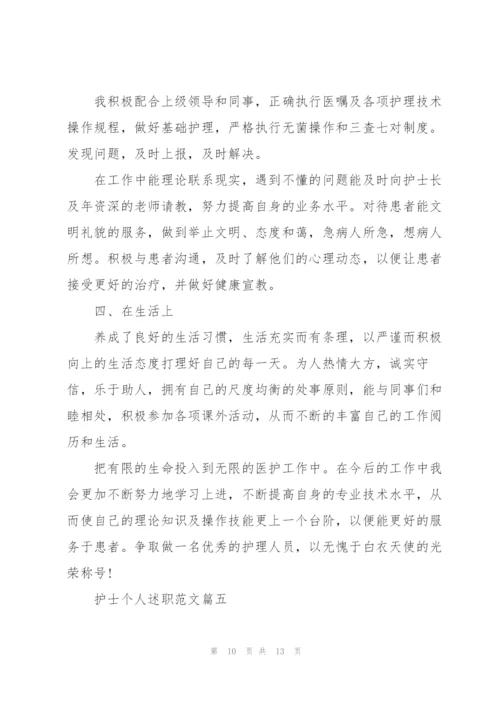 我积极配合上级领导和同事，正确执行医嘱及各项护理技术操作规程，做好基础护理，严格执行无菌操作和三查七对制度。发现问题，及时上报，及时解决。

在工作中能理论联系现实，遇到不懂的问题能及时向护士长及年资深的老师请教，努力提高自身的业务水平。对待患者能文明礼貌的服务，做到举止文明、态度和蔼，急病人所急，想病人所想。积极与患者沟通，及时了解他们的心理动态，以便让患者接受更好的治疗，并做好健康宣教。

四、在生活上

养成了良好的生活习惯，生活充实而有条理，以严谨而积极向上的生活态度打理好自己的每一天。为人热情大方，诚实守信，乐于助人，拥有自己的尺度均衡的处事原则，能与同事们和睦相处，积极参加各项课外活动，从而不断的丰富自己的工作阅历和生活。

把有限的生命投入到无限的医护工作中。在今后的工作中我会更加不断努力地学习上进，不断提高自身的专业技术水平，从而使自己的理论知识及操作技能更上一个台阶，以便能更好的服务于患者。争取做一名优秀的护理人员，以无愧于白衣天使的光荣称号！

护士个人述职范文篇五

第 10 页 共 13 页